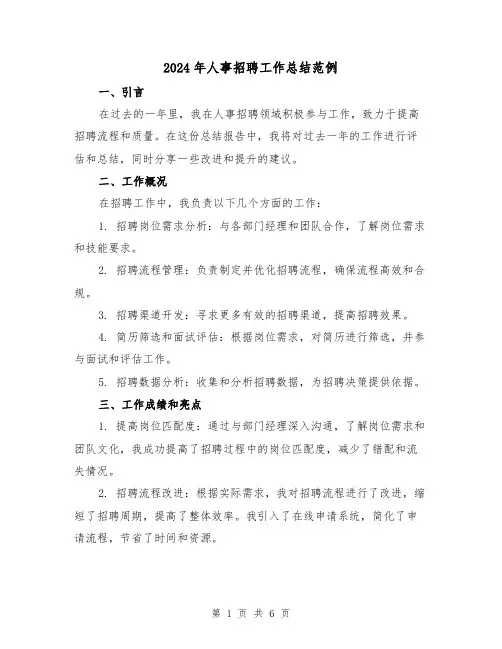 2024年人事招聘工作总结范例

一、引言

在过去的一年里，我在人事招聘领域积极参与工作，致力于提高招聘流程和质量。在这份总结报告中，我将对过去一年的工作进行评估和总结，同时分享一些改进和提升的建议。

二、工作概况

在招聘工作中，我负责以下几个方面的工作：

1. 招聘岗位需求分析：与各部门经理和团队合作，了解岗位需求和技能要求。

2. 招聘流程管理：负责制定并优化招聘流程，确保流程高效和合规。

3. 招聘渠道开发：寻求更多有效的招聘渠道，提高招聘效果。

4. 简历筛选和面试评估：根据岗位需求，对简历进行筛选，并参与面试和评估工作。

5. 招聘数据分析：收集和分析招聘数据，为招聘决策提供依据。

三、工作成绩和亮点

1. 提高岗位匹配度：通过与部门经理深入沟通，了解岗位需求和团队文化，我成功提高了招聘过程中的岗位匹配度，减少了错配和流失情况。

2. 招聘流程改进：根据实际需求，我对招聘流程进行了改进，缩短了招聘周期，提高了整体效率。我引入了在线申请系统，简化了申请流程，节省了时间和资源。

第 1 页 共 6 页